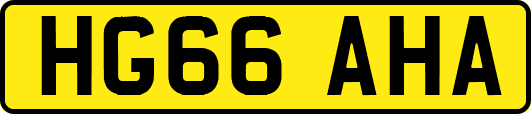 HG66 AHA